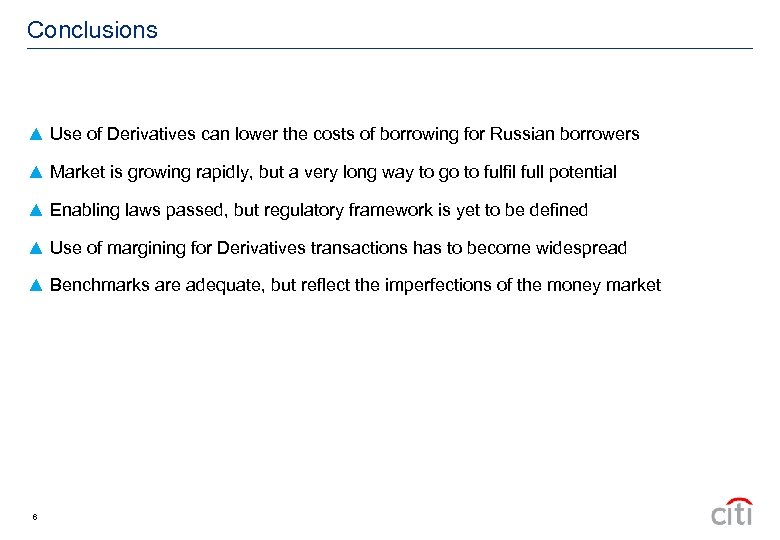 Conclusions

▲ Use of Derivatives can lower the costs of borrowing for Russian borrowers

▲ Market is growing rapidly, but a very long way to go to fulfil full potential

▲ Enabling laws passed, but regulatory framework is yet to be defined

▲ Use of margining for Derivatives transactions has to become widespread

▲ Benchmarks are adequate, but reflect the imperfections of the money market

6

citi